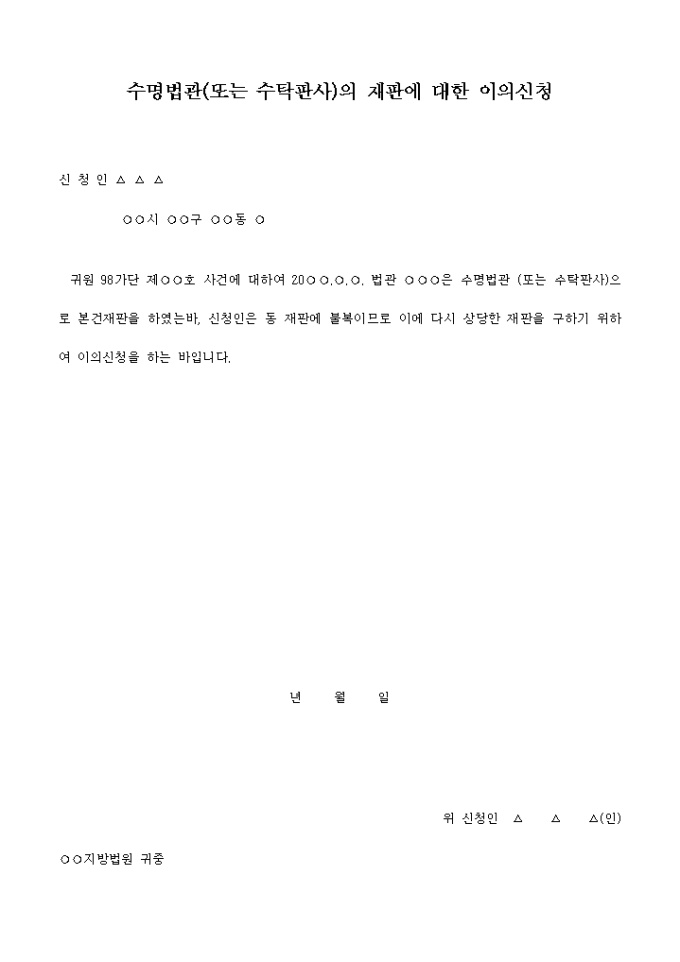 수명법관(또는 수탁판사)의 재판에 대한 이의신청

신 청 인 △ △ △

○○시 ○○구 ○○동 ○

귀원 98가단 제○○호 사건에 대하여 20○○.○.○. 법관 ○○○은 수명법관 (또는 수탁판사)으로 본건재판을 하였는바, 신청인은 동 재판에 불복이므로 이에 다시 상당한 재판을 구하기 위하여 이의신청을 하는 바입니다.

년 월 일

위 신청인 △ △ △(인)

○○지방법원 귀중